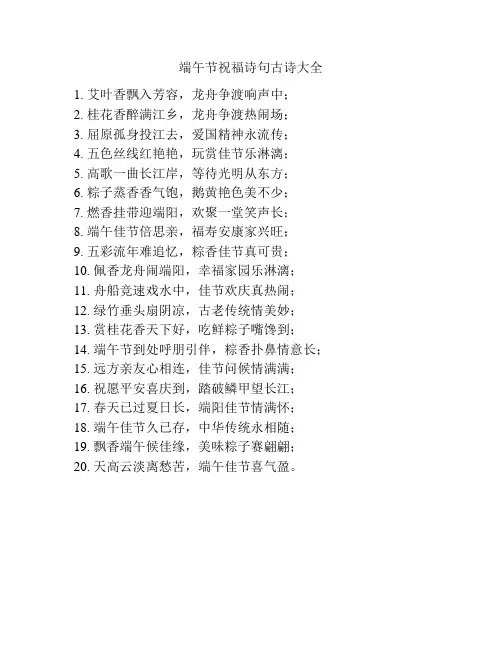 端午节祝福诗句古诗大全

1. 艾叶香飘入芳容，龙舟争渡响声中；
2. 桂花香醉满江乡，龙舟争渡热闹场；
3. 屈原孤身投江去，爱国精神永流传；
4. 五色丝线红艳艳，玩赏佳节乐淋漓；
5. 高歌一曲长江岸，等待光明从东方；
6. 粽子蒸香香气饱，鹅黄艳色美不少；
7. 燃香挂带迎端阳，欢聚一堂笑声长；
8. 端午佳节倍思亲，福寿安康家兴旺；
9. 五彩流年难追忆，粽香佳节真可贵；
10. 佩香龙舟闹端阳，幸福家园乐淋漓；
11. 舟船竞速戏水中，佳节欢庆真热闹；
12. 绿竹垂头扇阴凉，古老传统情美妙；
13. 赏桂花香天下好，吃鲜粽子嘴馋到；
14. 端午节到处呼朋引伴，粽香扑鼻情意长；
15. 远方亲友心相连，佳节问候情满满；
16. 祝愿平安喜庆到，踏破鳞甲望长江；
17. 春天已过夏日长，端阳佳节情满怀；
18. 端午佳节久已存，中华传统永相随；
19. 飘香端午候佳缘，美味粽子赛翩翩；
20. 天高云淡离愁苦，端午佳节喜气盈。